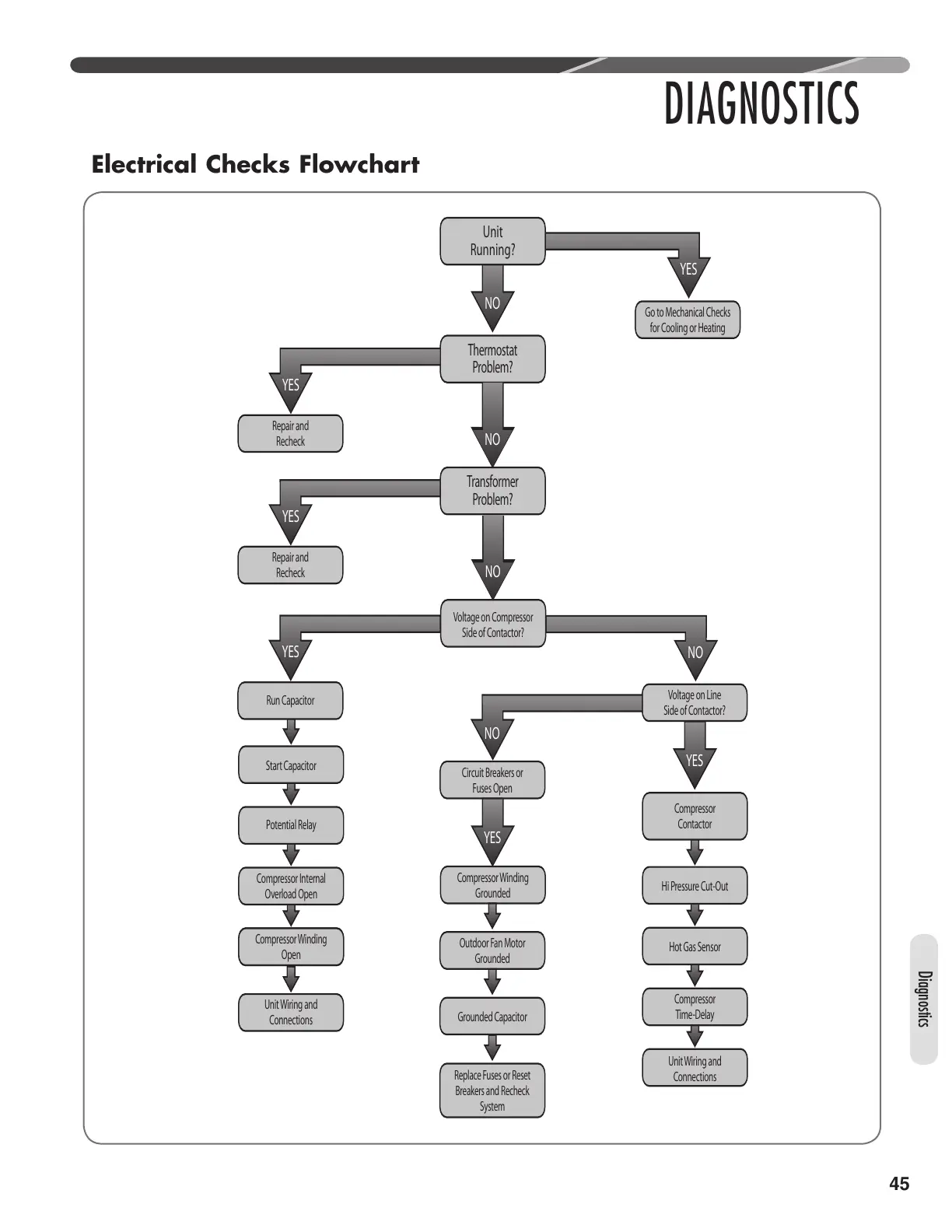 DIAGNOSTICS

Electrical Checks Flowchart

Unit Running?

YES

Go to Mechanical Checks for Cooling or Heating

NO

Thermostat Problem?

YES

Repair and Recheck

NO

Transformer Problem?

YES

Repair and Recheck

NO

Voltage on Compressor Side of Contactor?

YES

Run Capacitor

Start Capacitor

Potential Relay

Compressor Internal Overload Open

Compressor Winding Open

Unit Wiring and Connections

NO

Voltage on Line Side of Contactor?

NO

Circuit Breakers or Fuses Open

YES

Compressor Winding Grounded

Outdoor Fan Motor Grounded

Grounded Capacitor

Replace Fuses or Reset Breakers and Recheck System

YES

Compressor Contactor

Hi Pressure Cut-Out

Hot Gas Sensor

Compressor Time-Delay

Unit Wiring and Connections

Diagnostics

45